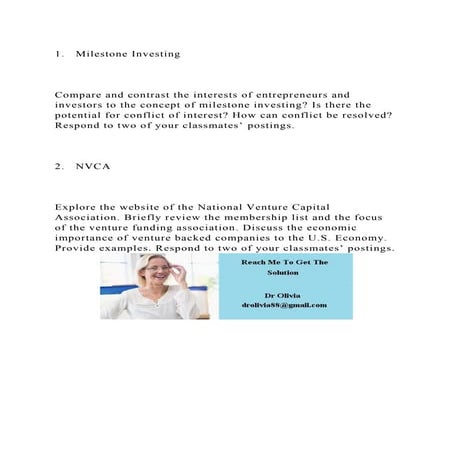 1. Milestone Investing

Compare and contrast the interests of entrepreneurs and investors to the concept of milestone investing? Is there the potential for conflict of interest? How can conflict be resolved? Respond to two of your classmates' postings.

2. NVCA

Explore the website of the National Venture Capital Association. Briefly review the membership list and the focus of the venture funding association. Discuss the economic importance of venture backed companies to the U.S. Economy. Provide examples. Respond to two of your classmates' postings.

Reach Me To Get The Solution

Dr Olivia
drolivia88@gmail.com